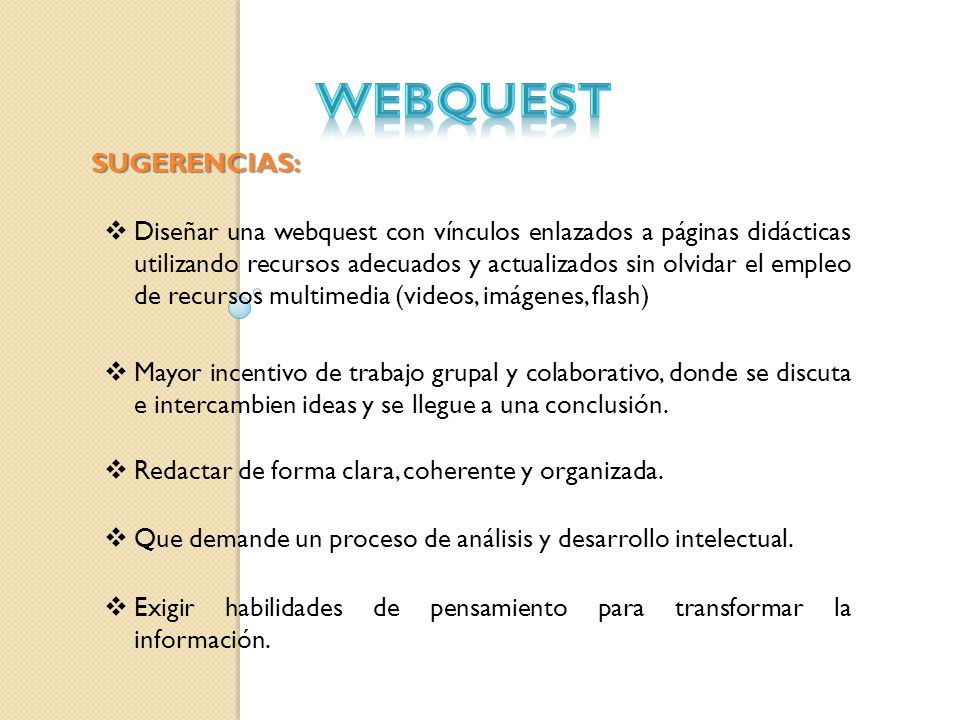 WEBQUEST

SUGERENCIAS:

❖ Diseñar una webquest con vínculos enlazados a páginas didácticas utilizando recursos adecuados y actualizados sin olvidar el empleo de recursos multimedia (videos, imágenes, flash)

❖ Mayor incentivo de trabajo grupal y colaborativo, donde se discuta e intercambien ideas y se llegue a una conclusión.

❖ Redactar de forma clara, coherente y organizada.

❖ Que demande un proceso de análisis y desarrollo intelectual.

❖ Exigir habilidades de pensamiento para transformar la información.